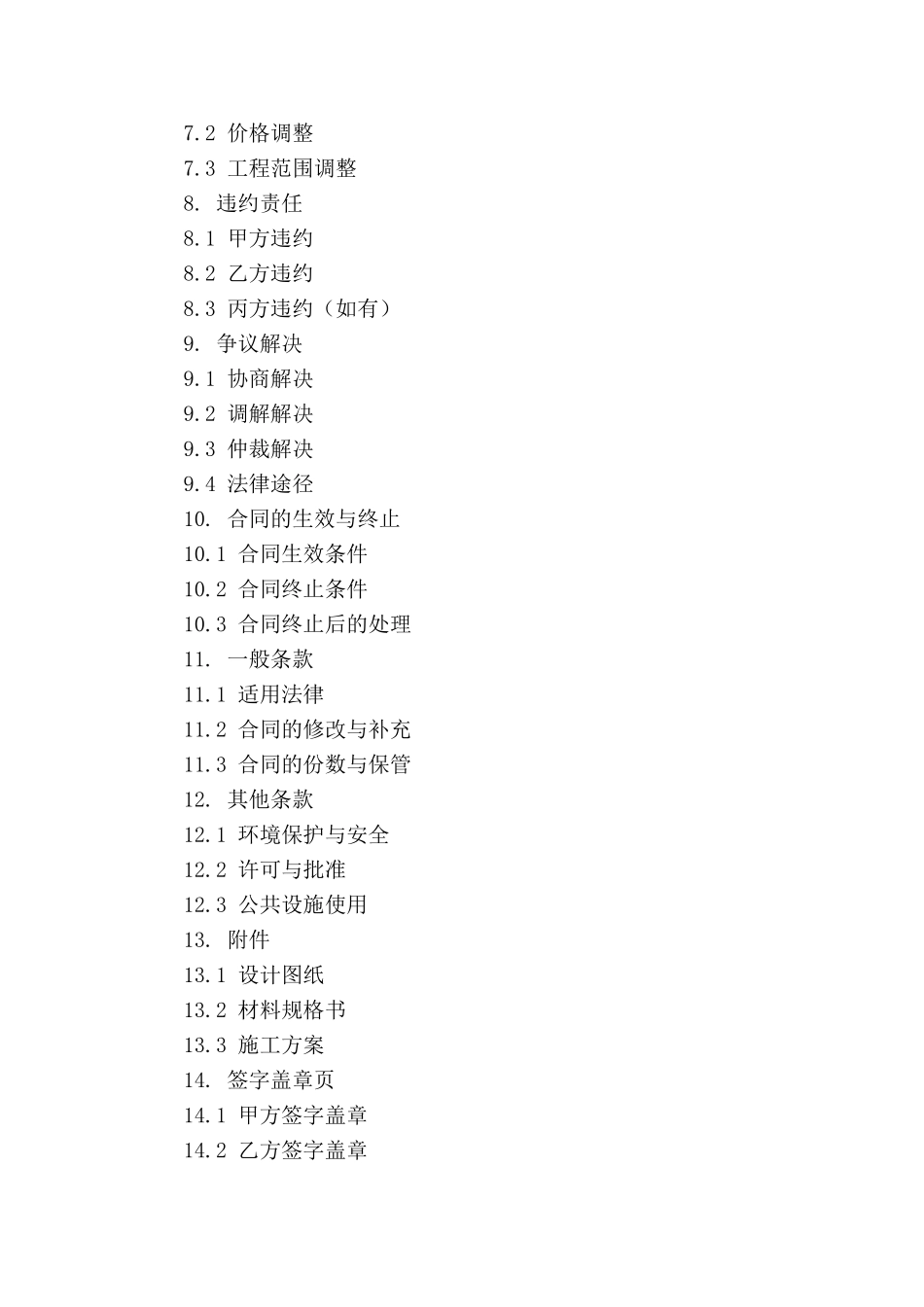 7.2 价格调整
7.3 工程范围调整
8. 违约责任
8.1 甲方违约
8.2 乙方违约
8.3 丙方违约（如有）
9. 争议解决
9.1 协商解决
9.2 调解解决
9.3 仲裁解决
9.4 法律途径
10. 合同的生效与终止
10.1 合同生效条件
10.2 合同终止条件
10.3 合同终止后的处理
11. 一般条款
11.1 适用法律
11.2 合同的修改与补充
11.3 合同的份数与保管
12. 其他条款
12.1 环境保护与安全
12.2 许可与批准
12.3 公共设施使用
13. 附件
13.1 设计图纸
13.2 材料规格书
13.3 施工方案
14. 签字盖章页
14.1 甲方签字盖章
14.2 乙方签字盖章